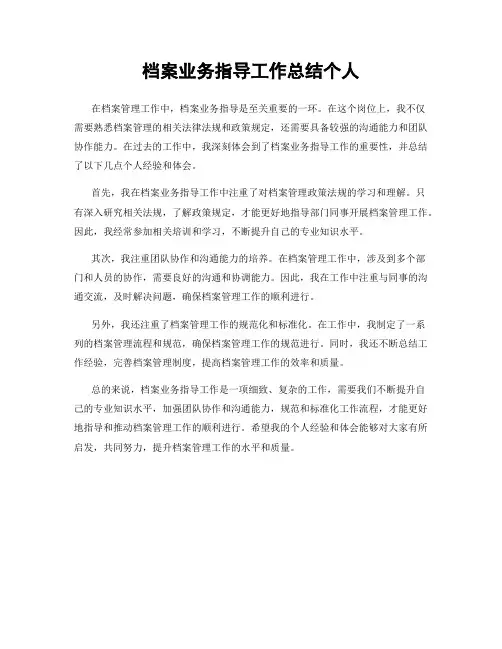 档案业务指导工作总结个人

在档案管理工作中，档案业务指导是至关重要的一环。在这个岗位上，我不仅需要熟悉档案管理的相关法律法规和政策规定，还需要具备较强的沟通能力和团队协作能力。在过去的工作中，我深刻体会到了档案业务指导工作的重要性，并总结了以下几点个人经验和体会。

首先，我在档案业务指导工作中注重了对档案管理政策法规的学习和理解。只有深入研究相关法规，了解政策规定，才能更好地指导部门同事开展档案管理工作。因此，我经常参加相关培训和学习，不断提升自己的专业知识水平。

其次，我注重团队协作和沟通能力的培养。在档案管理工作中，涉及到多个部门和人员的协作，需要良好的沟通和协调能力。因此，我在工作中注重与同事的沟通交流，及时解决问题，确保档案管理工作的顺利进行。

另外，我还注重了档案管理工作的规范化和标准化。在工作中，我制定了一系列的档案管理流程和规范，确保档案管理工作的规范进行。同时，我还不断总结工作经验，完善档案管理制度，提高档案管理工作的效率和质量。

总的来说，档案业务指导工作是一项细致、复杂的工作，需要我们不断提升自己的专业知识水平，加强团队协作和沟通能力，规范和标准化工作流程，才能更好地指导和推动档案管理工作的顺利进行。希望我的个人经验和体会能够对大家有所启发，共同努力，提升档案管理工作的水平和质量。